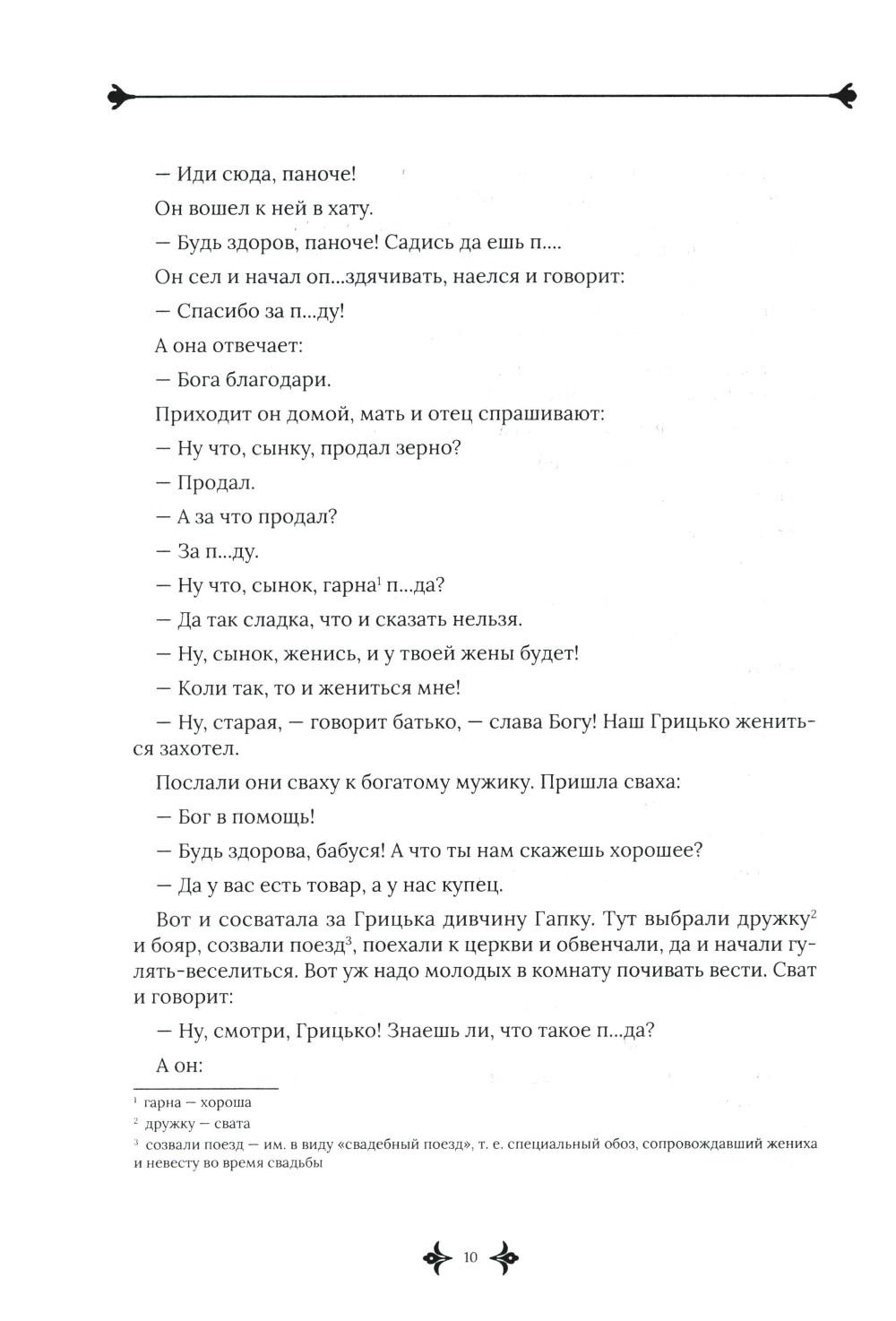 — Иди сюда, паноче!

Он вошел к ней в хату.

— Будь здоров, паноче! Садись да ешь п....

Он сел и начал оп...здячивать, наелся и говорит:

— Спасибо за п...ду!

А она отвечает:

— Бога благодари.

Приходит он домой, мать и отец спрашивают:

— Ну что, сынку, продал зерно?

— Продал.

— А за что продал?

— За п...ду.

— Ну что, сынок, гарна$^1$ п...да?

— Да так сладка, что и сказать нельзя.

— Ну, сынок, женись, и у твоей жены будет!

— Коли так, то и жениться мне!

— Ну, старая, — говорит батько, — слава Богу! Наш Грицько жениться захотел.

Послали они сваху к богатому мужику. Пришла сваха:

— Бог в помощь!

— Будь здорова, бабуся! А что ты нам скажешь хорошее?

— Да у вас есть товар, а у нас купец.

Вот и сосватала за Грицька дивчину Гапку. Тут выбрали дружку$^2$ и бояр, созвали поезд$^3$, поехали к церкви и обвенчали, да и начали гулять-веселиться. Вот уж надо молодых в комнату почивать вести. Сват и говорит:

— Ну, смотри, Грицько! Знаешь ли, что такое п...да?

А он:

$^1$ гарна — хороша

$^2$ дружку — свата

$^3$ созвали поезд — им. в виду «свадебный поезд», т. е. специальный обоз, сопровождавший жениха и невесту во время свадьбы

10